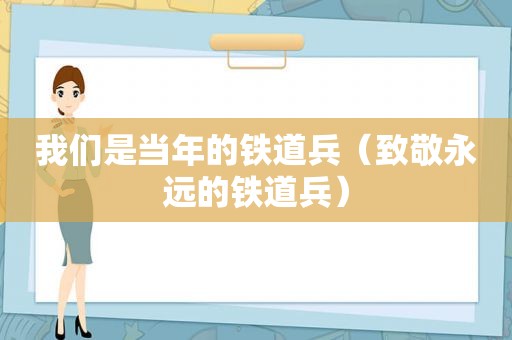 我们是当年的铁道兵（致敬永远的铁道兵）